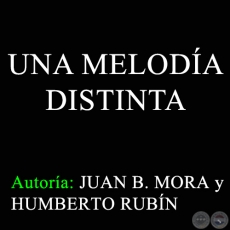 UNA MELODÍA DISTINTA

Autoría: JUAN B. MORA y HUMBERTO RUBÍN